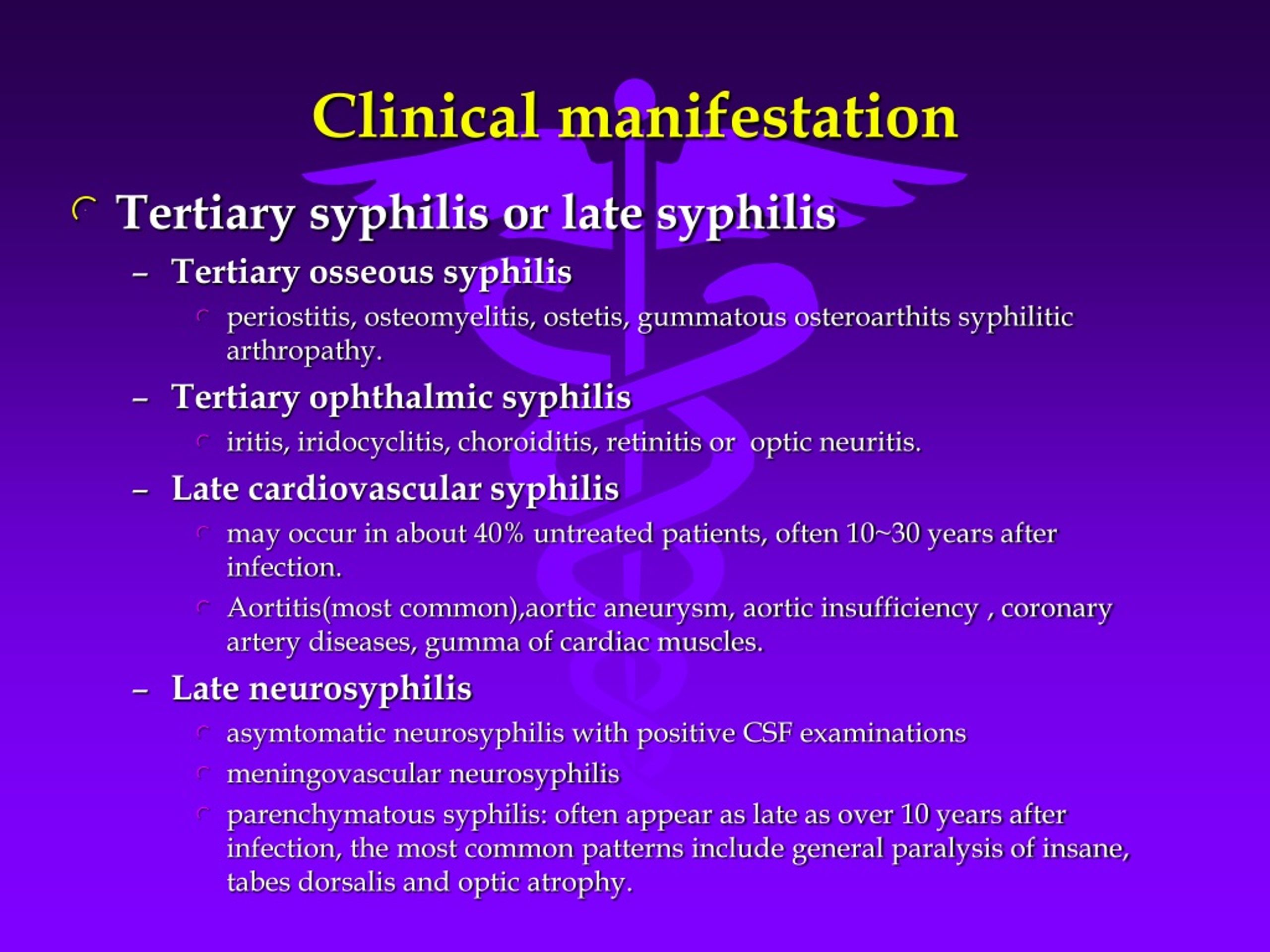 Clinical manifestation

Tertiary syphilis or late syphilis

– Tertiary osseous syphilis

periostitis, osteomyelitis, ostetis, gummatous osteroarthits syphilitic arthropathy.

– Tertiary ophthalmic syphilis

iritis, iridocyclitis, choroiditis, retinitis or optic neuritis.

– Late cardiovascular syphilis

may occur in about 40% untreated patients, often 10~30 years after infection.

Aortitis(most common),aortic aneurysm, aortic insufficiency , coronary artery diseases, gumma of cardiac muscles.

– Late neurosyphilis

asymtomatic neurosyphilis with positive CSF examinations

meningovascular neurosyphilis

parenchymatous syphilis: often appear as late as over 10 years after infection, the most common patterns include general paralysis of insane, tabes dorsalis and optic atrophy.